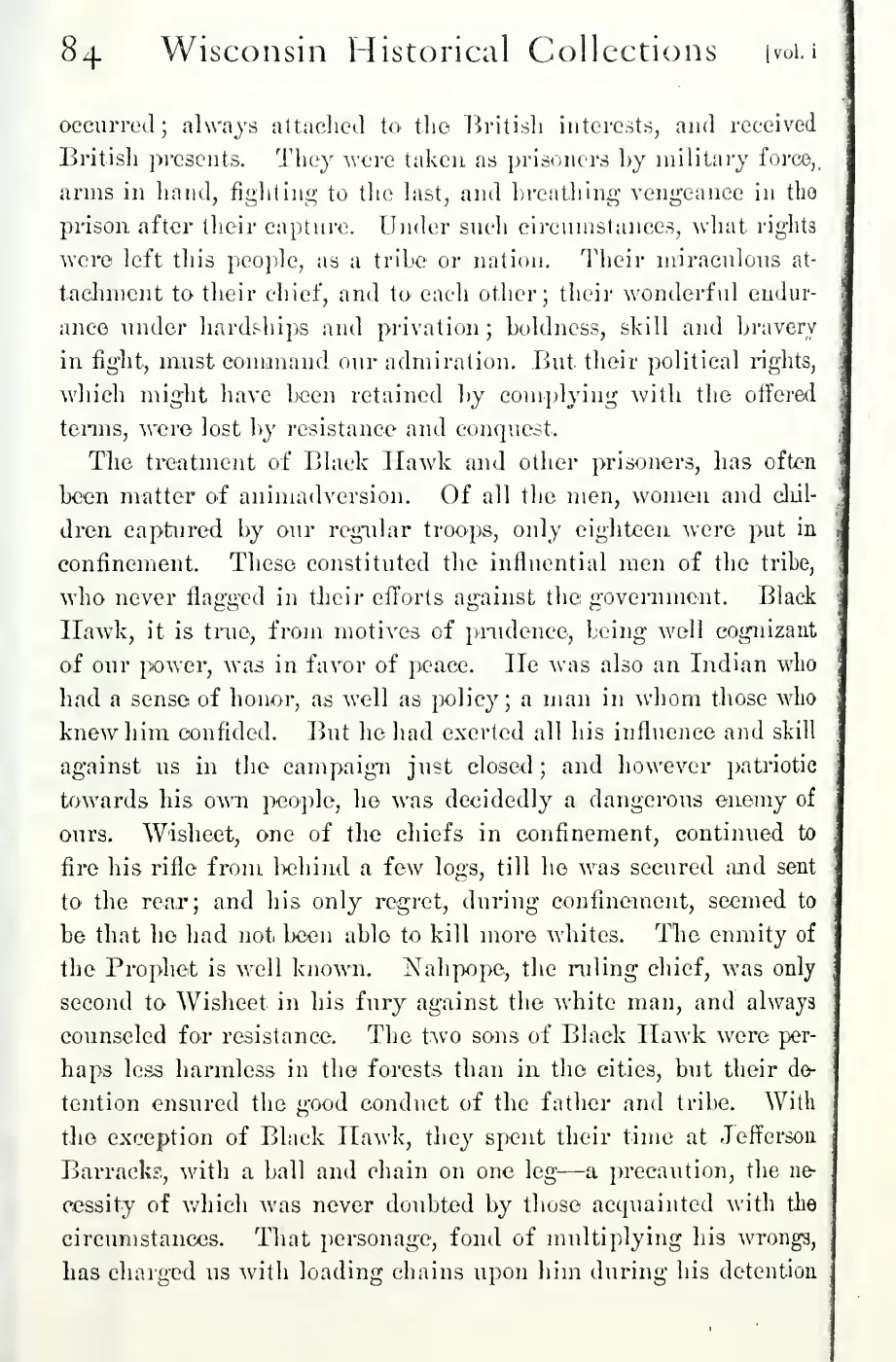 84 Wisconsin Historical Collections [vol. i

occurred; always attached to the British interests, and received British presents. They were taken as prisoners by military force, arms in hand, fighting to the last, and breathing vengeance in the prison after their capture. Under such circumstances, what rights were left this people, as a tribe or nation. Their miraculous attachment to their chief, and to each other; their wonderful endurance under hardships and privation; boldness, skill and bravery in fight, must command our admiration. But their political rights, which might have been retained by complying with the offered terms, were lost by resistance and conquest.

The treatment of Black Hawk and other prisoners, has often been matter of animadversion. Of all the men, women and children captured by our regular troops, only eighteen were put in confinement. These constituted the influential men of the tribe, who never flagged in their efforts against the government. Black Hawk, it is true, from motives of prudence, being well cognizant of our power, was in favor of peace. He was also an Indian who had a sense of honor, as well as policy; a man in whom those who knew him confided. But he had exerted all his influence and skill against us in the campaign just closed; and however patriotic towards his own people, he was decidedly a dangerous enemy of ours. Wisheet, one of the chiefs in confinement, continued to fire his rifle from behind a few logs, till he was secured and sent to the rear; and his only regret, during confinement, seemed to be that he had not been able to kill more whites. The enmity of the Prophet is well known. Nahpope, the ruling chief, was only second to Wisheet in his fury against the white man, and always counseled for resistance. The two sons of Black Hawk were perhaps less harmless in the forests than in the cities, but their detention ensured the good conduct of the father and tribe. With the exception of Black Hawk, they spent their time at Jefferson Barracks, with a ball and chain on one leg—a precaution, the necessity of which was never doubted by those acquainted with the circumstances. That personage, fond of multiplying his wrongs, has charged us with loading chains upon him during his detention